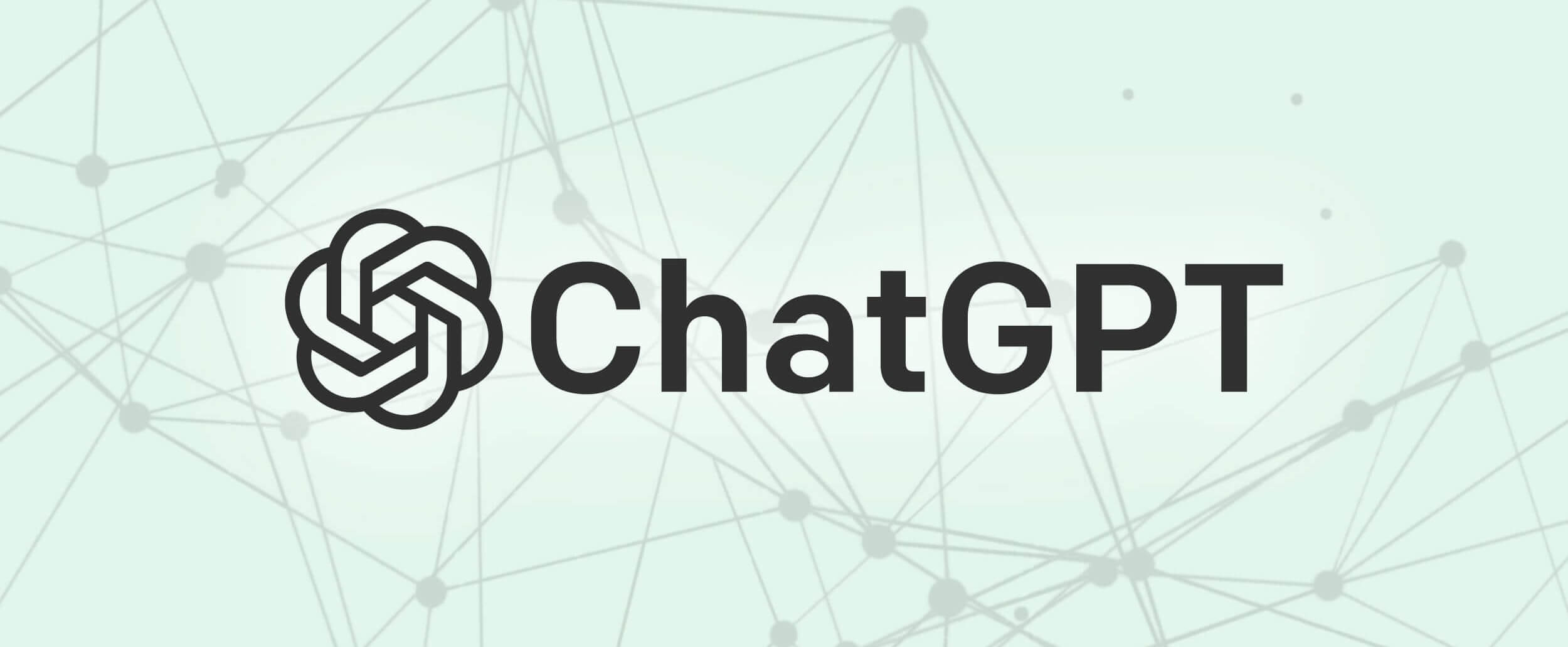 ChatGPT